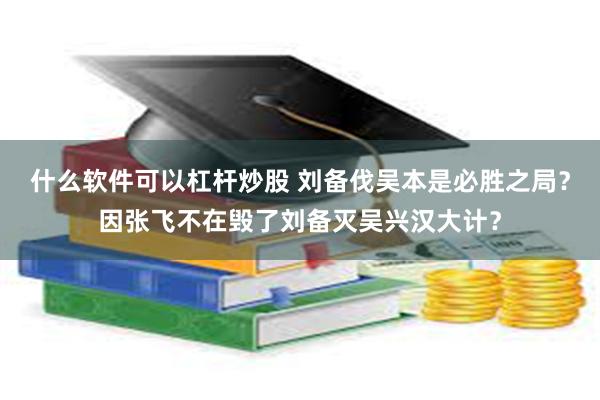 什么软件可以杠杆炒股 刘备伐吴本是必胜之局？因张飞不在毁了刘备灭吴兴汉大计？